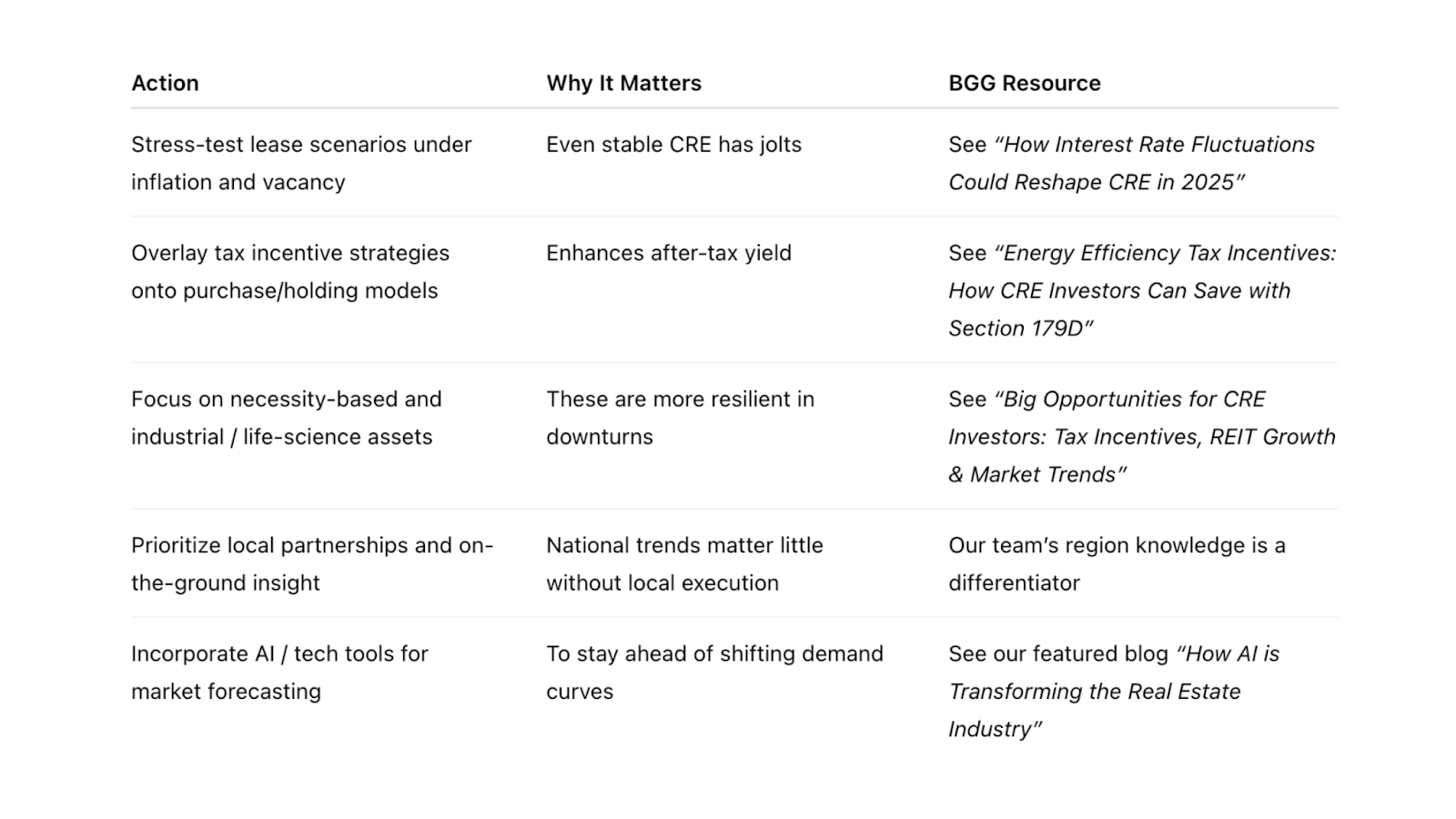 | Action | Why It Matters | BGG Resource |
|---|---|---|
| Stress-test lease scenarios under inflation and vacancy | Even stable CRE has jolts | See “How Interest Rate Fluctuations Could Reshape CRE in 2025” |
| Overlay tax incentive strategies onto purchase/holding models | Enhances after-tax yield | See “Energy Efficiency Tax Incentives: How CRE Investors Can Save with Section 179D” |
| Focus on necessity-based and industrial / life-science assets | These are more resilient in downturns | See “Big Opportunities for CRE Investors: Tax Incentives, REIT Growth & Market Trends” |
| Prioritize local partnerships and on-the-ground insight | National trends matter little without local execution | Our team’s region knowledge is a differentiator |
| Incorporate AI / tech tools for market forecasting | To stay ahead of shifting demand curves | See our featured blog “How AI is Transforming the Real Estate Industry” |